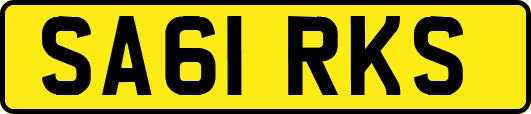 SA61 RKS